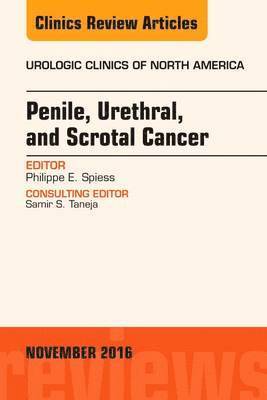 Clinics Review Articles

UROLOGIC CLINICS OF NORTH AMERICA

Penile, Urethral, and Scrotal Cancer

EDITOR
Philippe E. Spiess

CONSULTING EDITOR
Samir S. Taneja

NOVEMBER 2016

reviews